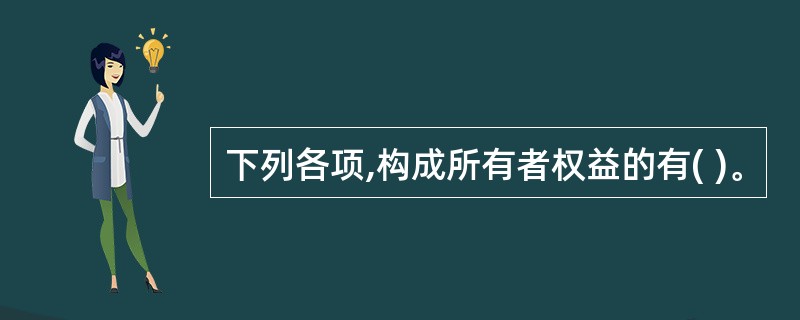 下列各项,构成所有者权益的有( )。